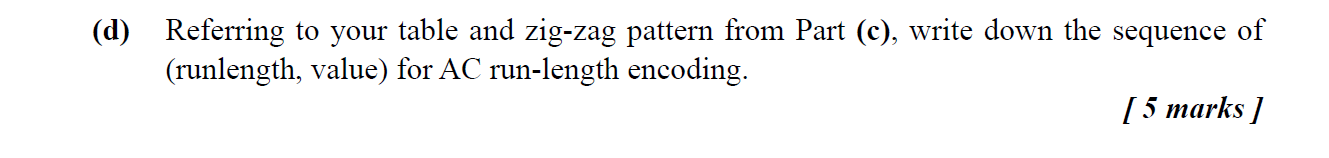 (d) Referring to your table and zig-zag pattern from Part (c), write down the sequence of (runlength, value) for AC run-length encoding.

[ 5 marks ]